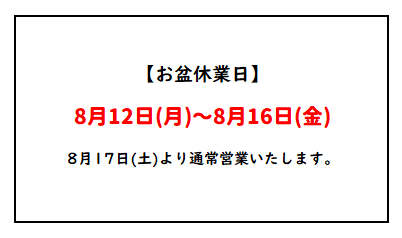 【お盆休業日】

8月12日(月)～8月16日(金)

８月１７日(土)より通常営業いたします。